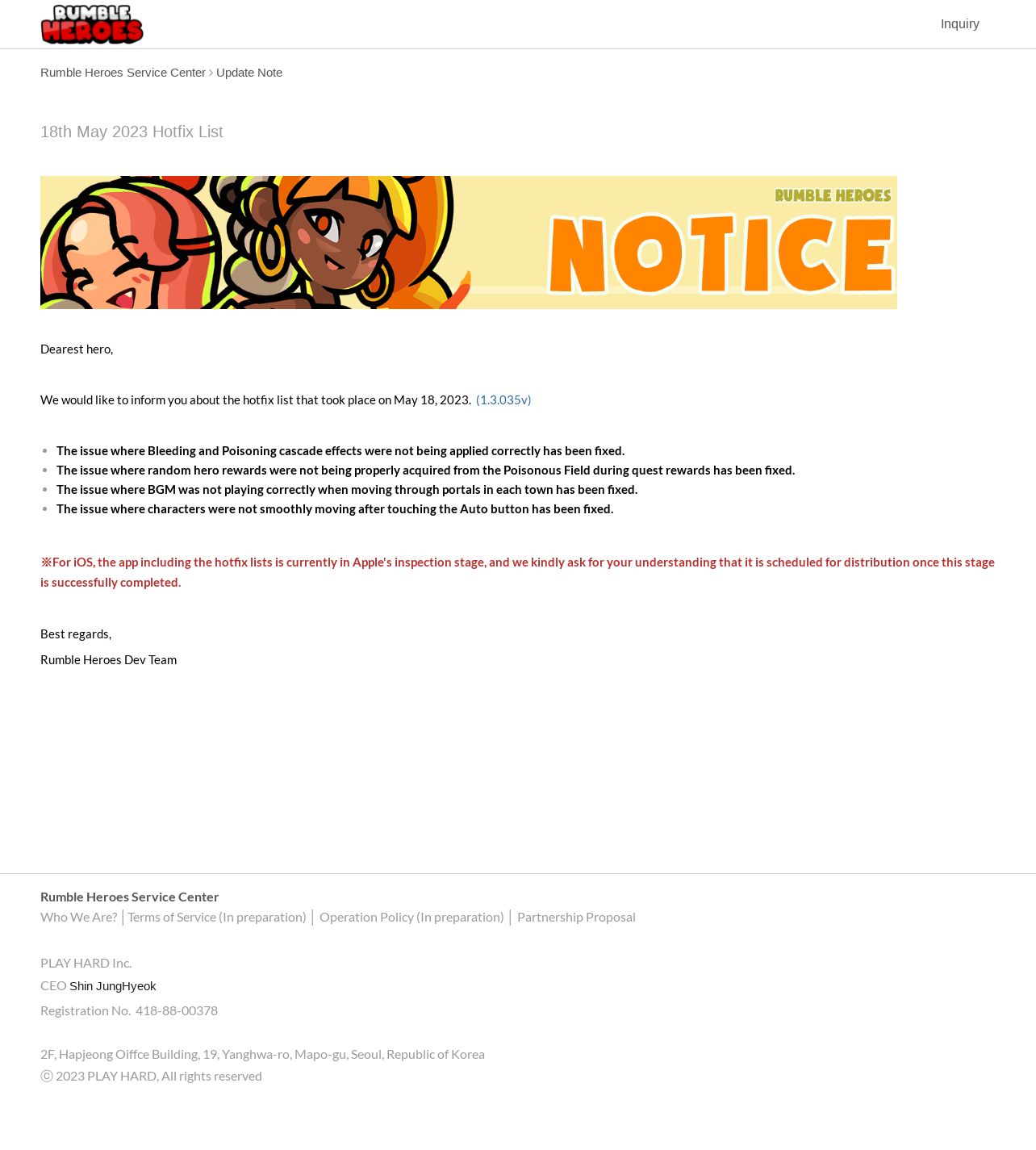 RUMBLE HEROES

Inquiry

Rumble Heroes Service Center > Update Note

18th May 2023 Hotfix List

RUMBLE HEROES
NOTICE

Dearest hero,

We would like to inform you about the hotfix list that took place on May 18, 2023. (1.3.035v)

- The issue where Bleeding and Poisoning cascade effects were not being applied correctly has been fixed.
- The issue where random hero rewards were not being properly acquired from the Poisonous Field during quest rewards has been fixed.
- The issue where BGM was not playing correctly when moving through portals in each town has been fixed.
- The issue where characters were not smoothly moving after touching the Auto button has been fixed.

※For iOS, the app including the hotfix lists is currently in Apple's inspection stage, and we kindly ask for your understanding that it is scheduled for distribution once this stage is successfully completed.

Best regards,

Rumble Heroes Dev Team

Rumble Heroes Service Center

Who We Are? | Terms of Service (In preparation) | Operation Policy (In preparation) | Partnership Proposal

PLAY HARD Inc.

CEO Shin JungHyeok

Registration No. 418-88-00378

2F, Hapjeong Oiffce Building, 19, Yanghwa-ro, Mapo-gu, Seoul, Republic of Korea

ⓒ 2023 PLAY HARD, All rights reserved